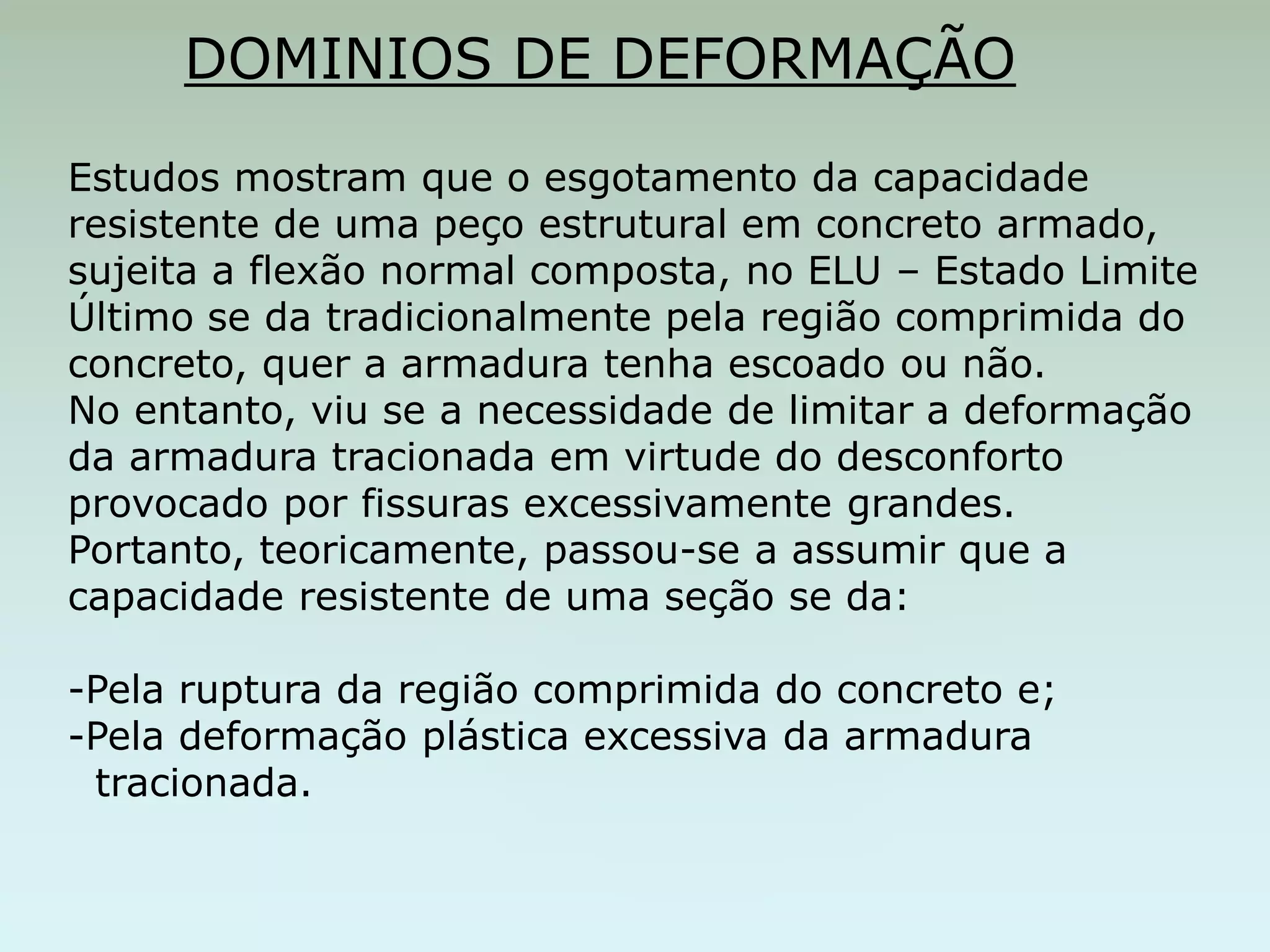 DOMINIOS DE DEFORMAÇÃO

Estudos mostram que o esgotamento da capacidade resistente de uma peço estrutural em concreto armado, sujeita a flexão normal composta, no ELU – Estado Limite Último se da tradicionalmente pela região comprimida do concreto, quer a armadura tenha escoado ou não.
No entanto, viu se a necessidade de limitar a deformação da armadura tracionada em virtude do desconforto provocado por fissuras excessivamente grandes.
Portanto, teoricamente, passou-se a assumir que a capacidade resistente de uma seção se da:

-Pela ruptura da região comprimida do concreto e;
-Pela deformação plástica excessiva da armadura tracionada.